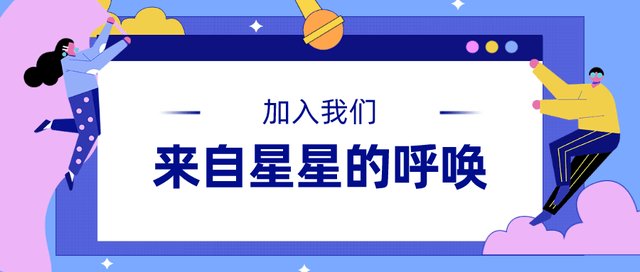 加入我们

来自星星的呼唤